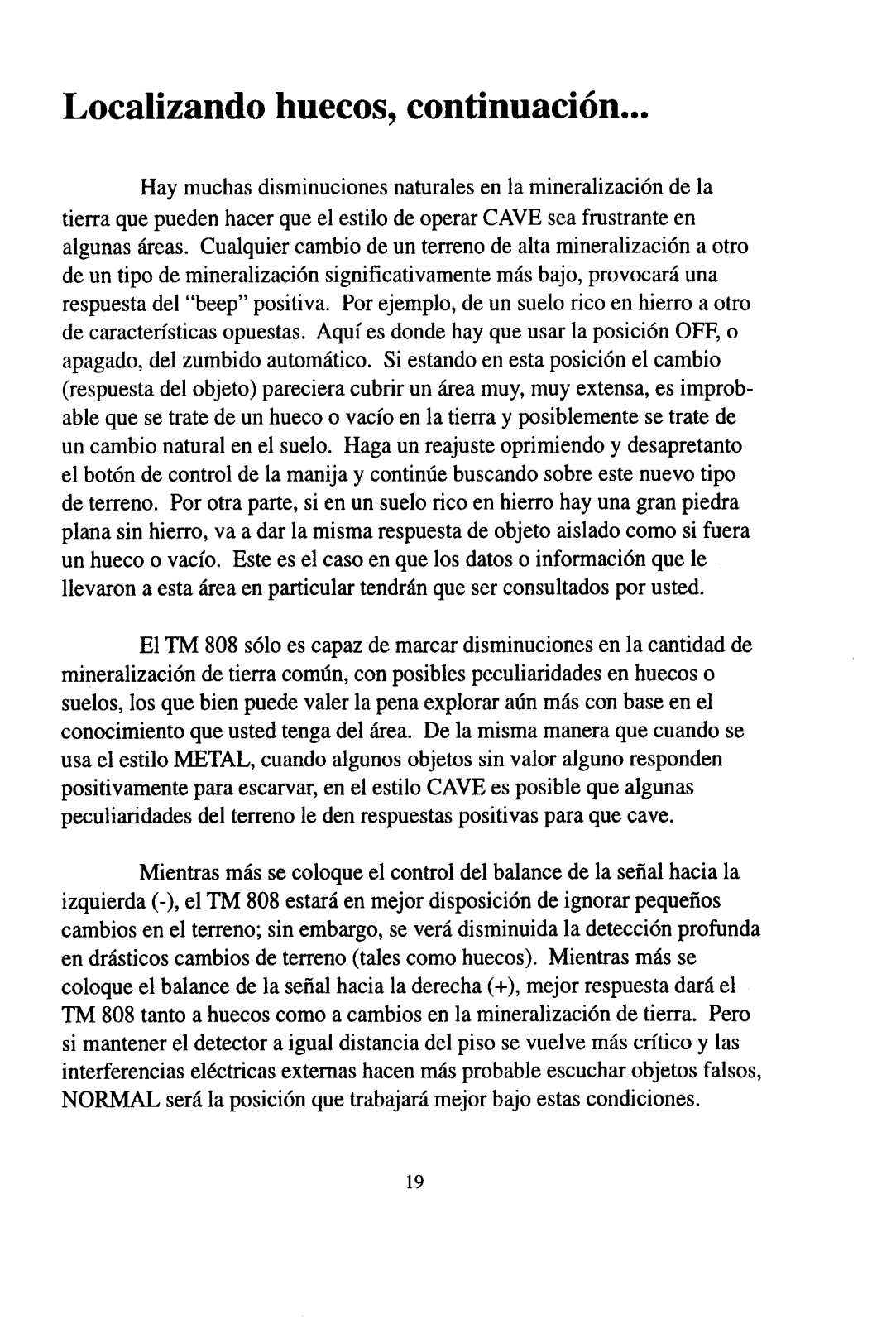 Localizando huecos, continuación...

Hay muchas disminuciones naturales en la mineralización de la tierra que pueden hacer que el estilo de operar CAVE sea frustrante en algunas áreas. Cualquier cambio de un terreno de alta mineralización a otro de un tipo de mineralización significativamente más bajo, provocará una respuesta del "beep" positiva. Por ejemplo, de un suelo rico en hierro a otro de características opuestas. Aquí es donde hay que usar la posición OFF, o apagado, del zumbido automático. Si estando en esta posición el cambio (respuesta del objeto) pareciera cubrir un área muy, muy extensa, es improbable que se trate de un hueco o vacío en la tierra y posiblemente se trate de un cambio natural en el suelo. Haga un reajuste oprimiendo y desapretanto el botón de control de la manija y continúe buscando sobre este nuevo tipo de terreno. Por otra parte, si en un suelo rico en hierro hay una gran piedra plana sin hierro, va a dar la misma respuesta de objeto aislado como si fuera un hueco o vacío. Este es el caso en que los datos o información que le llevaron a esta área en particular tendrán que ser consultados por usted.

El TM 808 sólo es capaz de marcar disminuciones en la cantidad de mineralización de tierra común, con posibles peculiaridades en huecos o suelos, los que bien puede valer la pena explorar aún más con base en el conocimiento que usted tenga del área. De la misma manera que cuando se usa el estilo METAL, cuando algunos objetos sin valor alguno responden positivamente para escarvar, en el estilo CAVE es posible que algunas peculiaridades del terreno le den respuestas positivas para que cave.

Mientras más se coloque el control del balance de la señal hacia la izquierda (-), el TM 808 estará en mejor disposición de ignorar pequeños cambios en el terreno; sin embargo, se verá disminuida la detección profunda en drásticos cambios de terreno (tales como huecos). Mientras más se coloque el balance de la señal hacia la derecha (+), mejor respuesta dará el TM 808 tanto a huecos como a cambios en la mineralización de tierra. Pero si mantener el detector a igual distancia del piso se vuelve más crítico y las interferencias eléctricas externas hacen más probable escuchar objetos falsos, NORMAL será la posición que trabajará mejor bajo estas condiciones.

19